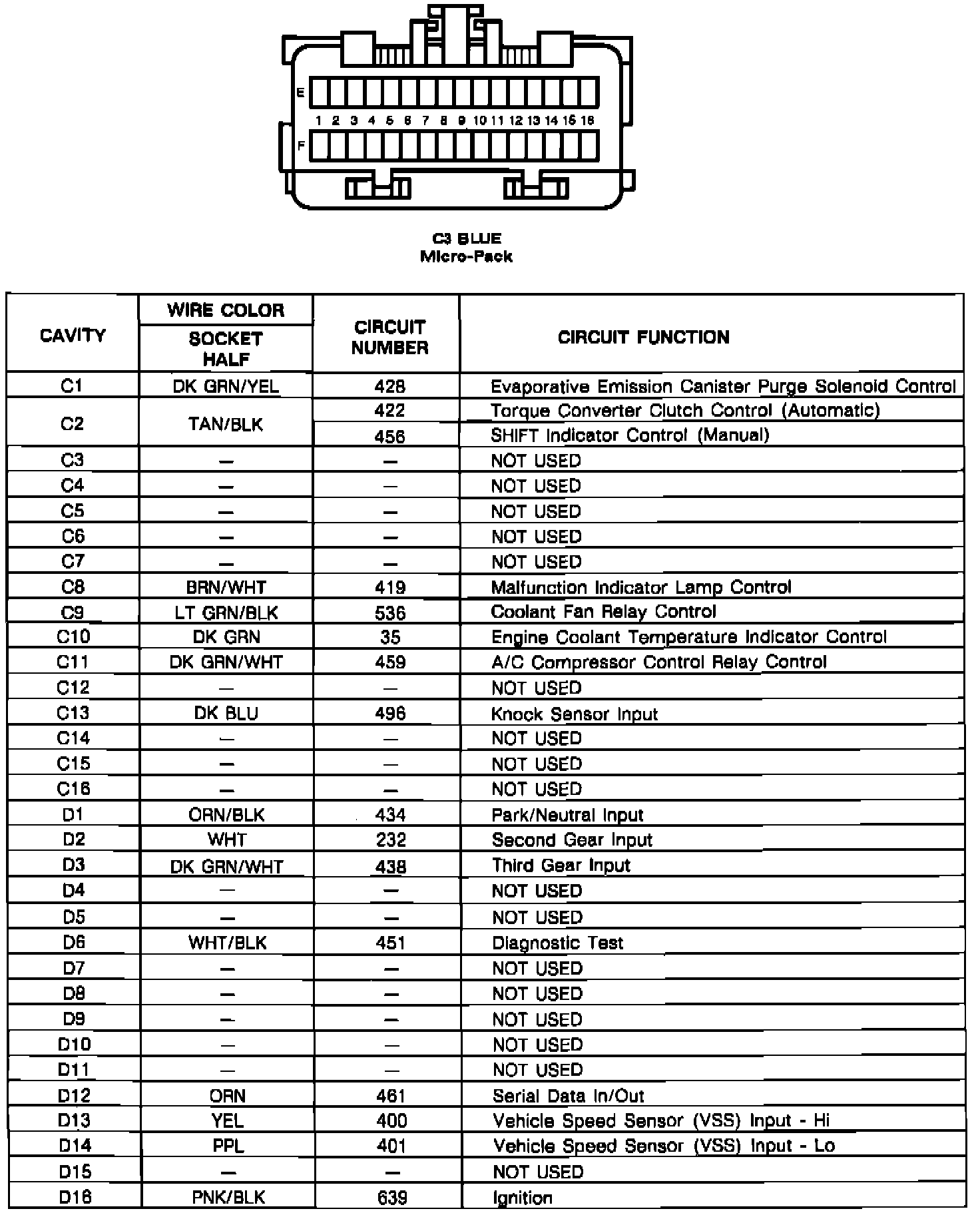 E

1 2 3 4 5 6 7 8 9 10 11 12 13 14 15 16

F

C3 BLUE
Micro-Pack

| CAVITY | WIRE COLOR SOCKET HALF | CIRCUIT NUMBER | CIRCUIT FUNCTION |
|---|---|---|---|
| C1 | DK GRN/YEL | 428 | Evaporative Emission Canister Purge Solenoid Control |
| C2 | TAN/BLK | 422 | Torque Converter Clutch Control (Automatic) |
| | | 456 | SHIFT Indicator Control (Manual) |
| C3 | — | — | NOT USED |
| C4 | — | — | NOT USED |
| C5 | — | — | NOT USED |
| C6 | — | — | NOT USED |
| C7 | — | — | NOT USED |
| C8 | BRN/WHT | 419 | Malfunction Indicator Lamp Control |
| C9 | LT GRN/BLK | 536 | Coolant Fan Relay Control |
| C10 | DK GRN | 35 | Engine Coolant Temperature Indicator Control |
| C11 | DK GRN/WHT | 459 | A/C Compressor Control Relay Control |
| C12 | — | — | NOT USED |
| C13 | DK BLU | 496 | Knock Sensor Input |
| C14 | — | — | NOT USED |
| C15 | — | — | NOT USED |
| C16 | — | — | NOT USED |
| D1 | ORN/BLK | 434 | Park/Neutral Input |
| D2 | WHT | 232 | Second Gear Input |
| D3 | DK GRN/WHT | 438 | Third Gear Input |
| D4 | — | — | NOT USED |
| D5 | — | — | NOT USED |
| D6 | WHT/BLK | 451 | Diagnostic Test |
| D7 | — | — | NOT USED |
| D8 | — | — | NOT USED |
| D9 | — | — | NOT USED |
| D10 | — | — | NOT USED |
| D11 | — | — | NOT USED |
| D12 | ORN | 461 | Serial Data In/Out |
| D13 | YEL | 400 | Vehicle Speed Sensor (VSS) Input - Hi |
| D14 | PPL | 401 | Vehicle Speed Sensor (VSS) Input - Lo |
| D15 | — | — | NOT USED |
| D16 | PNK/BLK | 639 | Ignition |